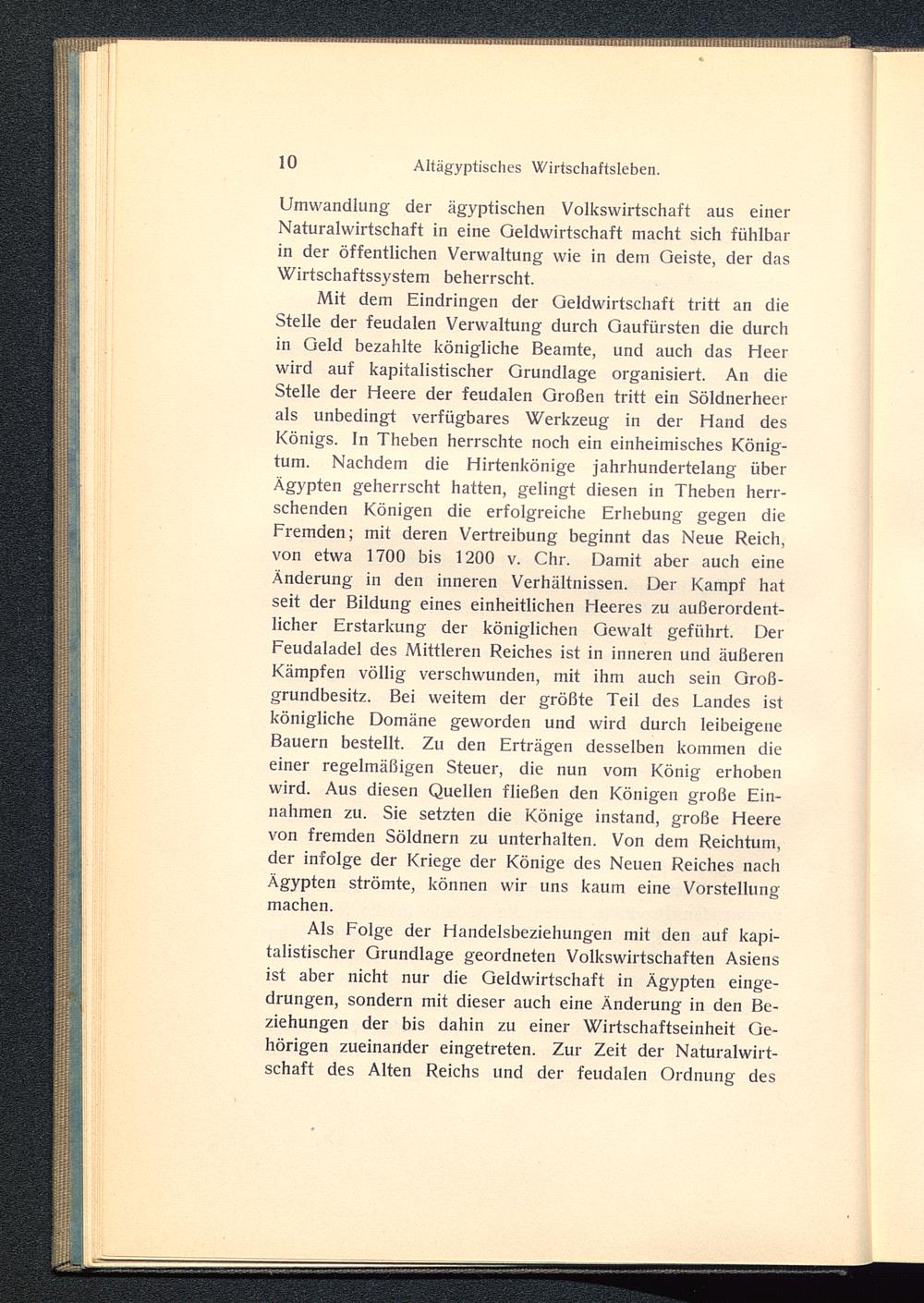 10 Altägyptisches Wirtschaftsleben.

Umwandlung der ägyptischen Volkswirtschaft aus einer Naturalwirtschaft in eine Geldwirtschaft macht sich fühlbar in der öffentlichen Verwaltung wie in dem Geiste, der das Wirtschaftssystem beherrscht.

Mit dem Eindringen der Geldwirtschaft tritt an die Stelle der feudalen Verwaltung durch Gaufürsten die durch in Geld bezahlte königliche Beamte, und auch das Heer wird auf kapitalistischer Grundlage organisiert. An die Stelle der Heere der feudalen Großen tritt ein Söldnerheer als unbedingt verfügbares Werkzeug in der Hand des Königs. In Theben herrschte noch ein einheimisches Königtum. Nachdem die Hirtenkönige jahrhundertelang über Ägypten geherrscht hatten, gelingt diesen in Theben herrschenden Königen die erfolgreiche Erhebung gegen die Fremden; mit deren Vertreibung beginnt das Neue Reich, von etwa 1700 bis 1200 v. Chr. Damit aber auch eine Änderung in den inneren Verhältnissen. Der Kampf hat seit der Bildung eines einheitlichen Heeres zu außerordentlicher Erstarkung der königlichen Gewalt geführt. Der Feudaladel des Mittleren Reiches ist in inneren und äußeren Kämpfen völlig verschwunden, mit ihm auch sein Großgrundbesitz. Bei weitem der größte Teil des Landes ist königliche Domäne geworden und wird durch leibeigene Bauern bestellt. Zu den Erträgen desselben kommen die einer regelmäßigen Steuer, die nun vom König erhoben wird. Aus diesen Quellen fließen den Königen große Einnahmen zu. Sie setzten die Könige instand, große Heere von fremden Söldnern zu unterhalten. Von dem Reichtum, der infolge der Kriege der Könige des Neuen Reiches nach Ägypten strömte, können wir uns kaum eine Vorstellung machen.

Als Folge der Handelsbeziehungen mit den auf kapitalistischer Grundlage geordneten Volkswirtschaften Asiens ist aber nicht nur die Geldwirtschaft in Ägypten eingedrungen, sondern mit dieser auch eine Änderung in den Beziehungen der bis dahin zu einer Wirtschaftseinheit Gehörigen zueinander eingetreten. Zur Zeit der Naturalwirtschaft des Alten Reichs und der feudalen Ordnung des